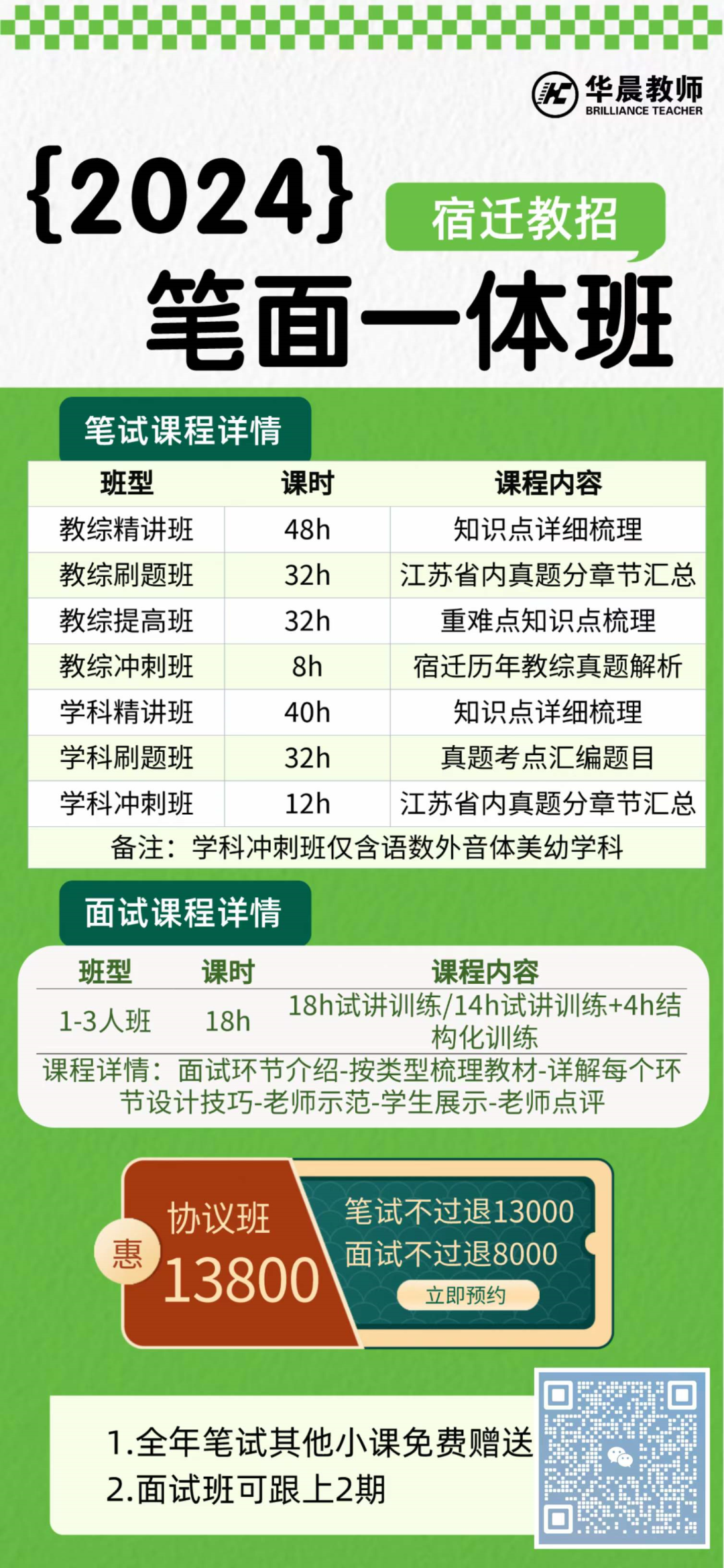 华晨教师
BRILLIANCE TEACHER

{2024}

宿迁教招

笔面一体班

笔试课程详情

| 班型 | 课时 | 课程内容 |
|---|---|---|
| 教综精讲班 | 48h | 知识点详细梳理 |
| 教综刷题班 | 32h | 江苏省内真题分章节汇总 |
| 教综提高班 | 32h | 重难点知识点梳理 |
| 教综冲刺班 | 8h | 宿迁历年教综真题解析 |
| 学科精讲班 | 40h | 知识点详细梳理 |
| 学科刷题班 | 32h | 真题考点汇编题目 |
| 学科冲刺班 | 12h | 江苏省内真题分章节汇总 |
| 备注：学科冲刺班仅含语数外音体美幼学科 | | |

面试课程详情

| 班型 | 课时 | 课程内容 |
|---|---|---|
| 1-3人班 | 18h | 18h试讲训练/14h试讲训练+4h结构化训练 |
| 课程详情：面试环节介绍-按类型梳理教材-详解每个环节设计技巧-老师示范-学生展示-老师点评 | | |

惠
协议班
13800
笔试不过退13000
面试不过退8000
立即预约

1.全年笔试其他小课免费赠送
2.面试班可跟上2期